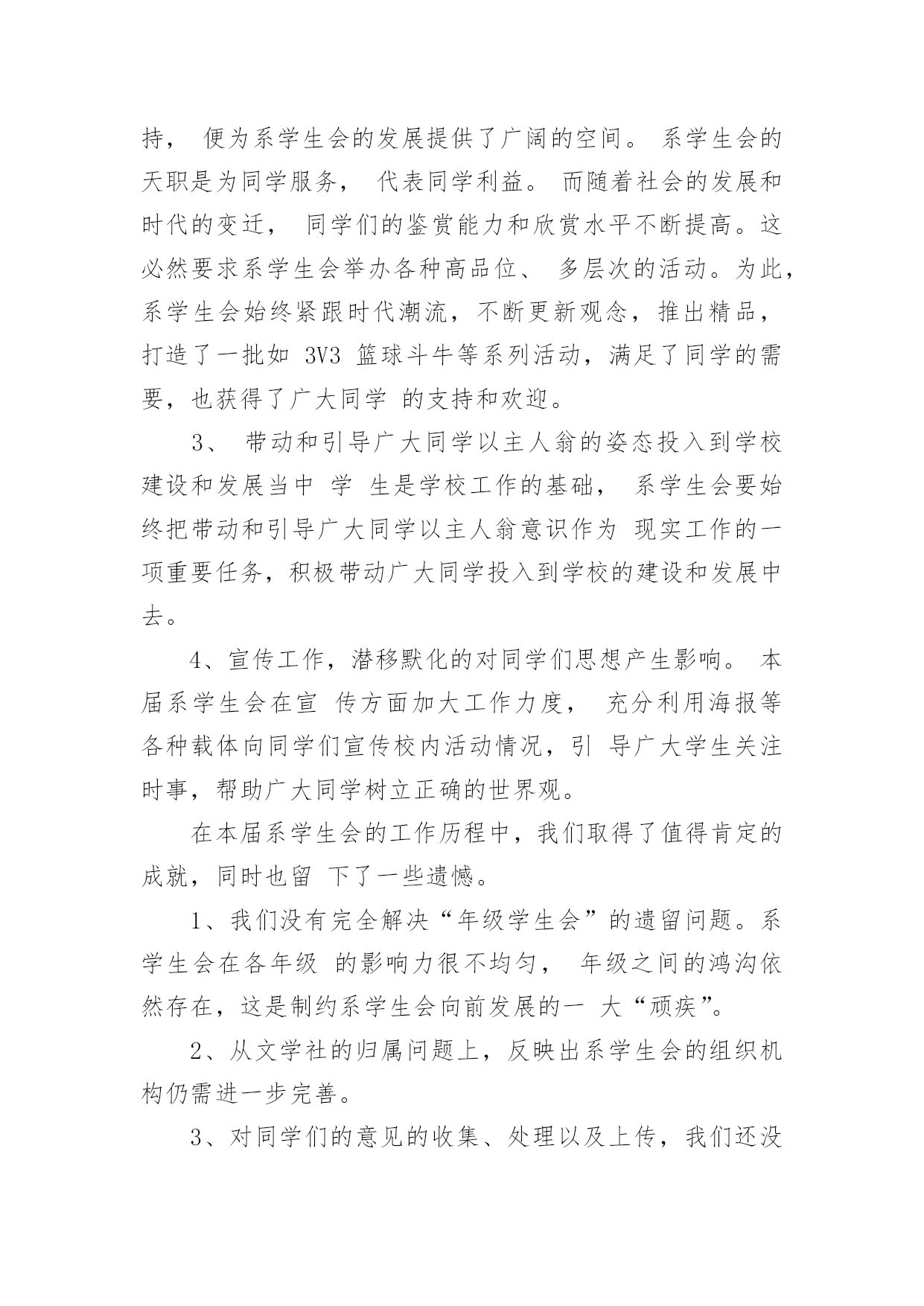 持， 便为系学生会的发展提供了广阔的空间。 系学生会的天职是为同学服务， 代表同学利益。 而随着社会的发展和时代的变迁， 同学们的鉴赏能力和欣赏水平不断提高。这必然要求系学生会举办各种高品位、 多层次的活动。为此，系学生会始终紧跟时代潮流，不断更新观念，推出精品，打造了一批如 3V3 篮球斗牛等系列活动，满足了同学的需要，也获得了广大同学 的支持和欢迎。

3、 带动和引导广大同学以主人翁的姿态投入到学校建设和发展当中 学 生是学校工作的基础， 系学生会要始终把带动和引导广大同学以主人翁意识作为 现实工作的一项重要任务，积极带动广大同学投入到学校的建设和发展中去。

4、宣传工作，潜移默化的对同学们思想产生影响。 本届系学生会在宣 传方面加大工作力度， 充分利用海报等各种载体向同学们宣传校内活动情况，引 导广大学生关注时事，帮助广大同学树立正确的世界观。

在本届系学生会的工作历程中，我们取得了值得肯定的成就，同时也留 下了一些遗憾。

1、我们没有完全解决“年级学生会”的遗留问题。系学生会在各年级 的影响力很不均匀， 年级之间的鸿沟依然存在，这是制约系学生会向前发展的一 大“顽疾”。

2、从文学社的归属问题上，反映出系学生会的组织机构仍需进一步完善。

3、对同学们的意见的收集、处理以及上传，我们还没